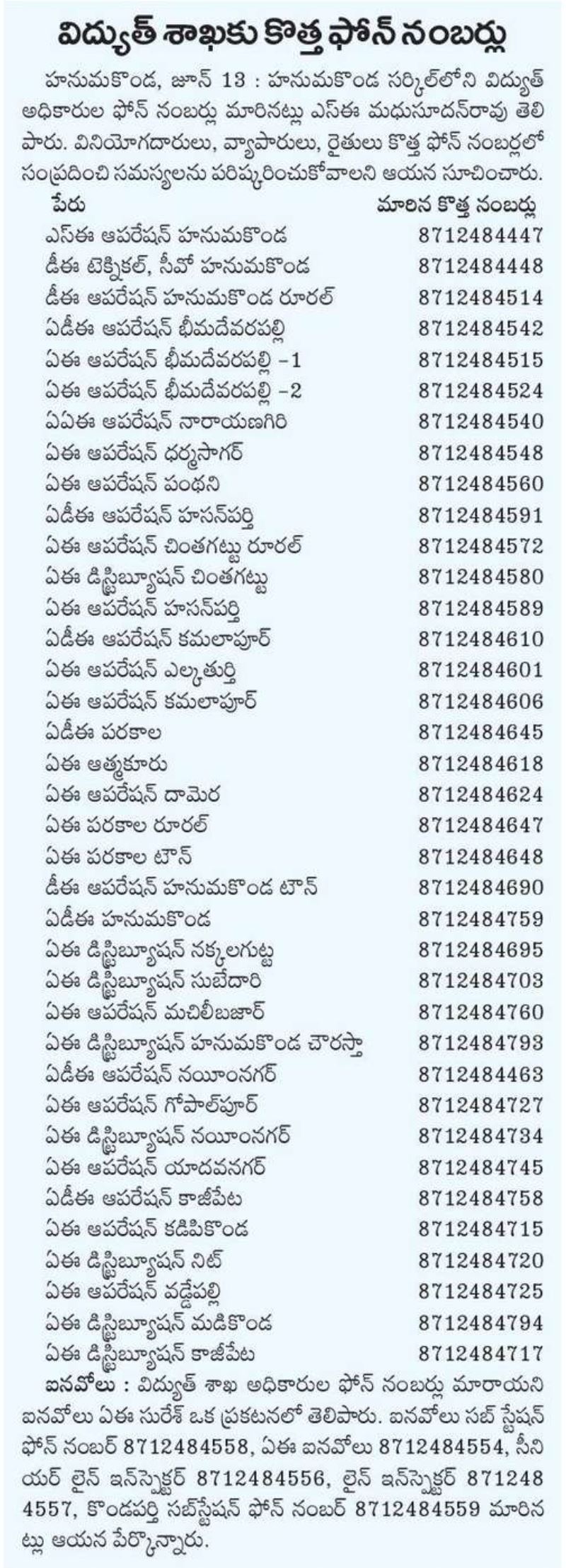 విద్యుత్ శాఖకు కొత్త ఫోన్ నంబర్లు

హనుమకొండ, జూన్ 13 : హనుమకొండ సర్కిల్‌లోని విద్యుత్ అధికారుల ఫోన్ నంబర్లు మారినట్లు ఎస్ఈ మధుసూదన్‌రావు తెలిపారు. వినియోగదారులు, వ్యాపారులు, రైతులు కొత్త ఫోన్ నంబర్లలో సంప్రదించి సమస్యలను పరిష్కరించుకోవాలని ఆయన సూచించారు.

| పేరు | మారిన కొత్త నంబర్లు |
|---|---|
| ఎస్ఈ ఆపరేషన్ హనుమకొండ | 8712484447 |
| డీఈ టెక్నికల్, సీవో హనుమకొండ | 8712484448 |
| డీఈ ఆపరేషన్ హనుమకొండ రూరల్ | 8712484514 |
| ఏడీఈ ఆపరేషన్ భీమదేవరపల్లి | 8712484542 |
| ఏఈ ఆపరేషన్ భీమదేవరపల్లి -1 | 8712484515 |
| ఏఈ ఆపరేషన్ భీమదేవరపల్లి -2 | 8712484524 |
| ఏఏఈ ఆపరేషన్ నారాయణగిరి | 8712484540 |
| ఏఈ ఆపరేషన్ ధర్మసాగర్ | 8712484548 |
| ఏఈ ఆపరేషన్ పంథిని | 8712484560 |
| ఏడీఈ ఆపరేషన్ హసన్‌పర్తి | 8712484591 |
| ఏఈ ఆపరేషన్ చింతగట్టు రూరల్ | 8712484572 |
| ఏఈ డిస్ట్రిబ్యూషన్ చింతగట్టు | 8712484580 |
| ఏఈ ఆపరేషన్ హసన్‌పర్తి | 8712484589 |
| ఏడీఈ ఆపరేషన్ కమలాపూర్ | 8712484610 |
| ఏఈ ఆపరేషన్ ఎల్కతుర్తి | 8712484601 |
| ఏఈ ఆపరేషన్ కమలాపూర్ | 8712484606 |
| ఏడీఈ పరకాల | 8712484645 |
| ఏఈ ఆత్మకూరు | 8712484618 |
| ఏఈ ఆపరేషన్ దామెర | 8712484624 |
| ఏఈ పరకాల రూరల్ | 8712484647 |
| ఏఈ పరకాల టౌన్ | 8712484648 |
| డీఈ ఆపరేషన్ హనుమకొండ టౌన్ | 8712484690 |
| ఏడీఈ హనుమకొండ | 8712484759 |
| ఏఈ డిస్ట్రిబ్యూషన్ నక్కలగుట్ట | 8712484695 |
| ఏఈ డిస్ట్రిబ్యూషన్ సుబేదారి | 8712484703 |
| ఏఈ ఆపరేషన్ మచిలీబజార్ | 8712484760 |
| ఏఈ డిస్ట్రిబ్యూషన్ హనుమకొండ చౌరస్తా | 8712484793 |
| ఏడీఈ ఆపరేషన్ నయీంనగర్ | 8712484463 |
| ఏఈ ఆపరేషన్ గోపాల్‌పూర్ | 8712484727 |
| ఏఈ డిస్ట్రిబ్యూషన్ నయీంనగర్ | 8712484734 |
| ఏఈ ఆపరేషన్ యాదవనగర్ | 8712484745 |
| ఏడీఈ ఆపరేషన్ కాజీపేట | 8712484758 |
| ఏఈ ఆపరేషన్ కడిపికొండ | 8712484715 |
| ఏఈ డిస్ట్రిబ్యూషన్ నిట్ | 8712484720 |
| ఏఈ ఆపరేషన్ వడ్డేపల్లి | 8712484725 |
| ఏఈ డిస్ట్రిబ్యూషన్ మడికొండ | 8712484794 |
| ఏఈ డిస్ట్రిబ్యూషన్ కాజీపేట | 8712484717 |

ఐనవోలు : విద్యుత్ శాఖ అధికారుల ఫోన్ నంబర్లు మారాయని ఐనవోలు ఏఈ సురేశ్ ఒక ప్రకటనలో తెలిపారు. ఐనవోలు సబ్ స్టేషన్ ఫోన్ నంబర్ 8712484558, ఏఈ ఐనవోలు 8712484554, సీనియర్ లైన్ ఇన్‌స్పెక్టర్ 8712484556, లైన్ ఇన్‌స్పెక్టర్ 8712484557, కొండపర్తి సబ్‌స్టేషన్ ఫోన్ నంబర్ 8712484559 మారినట్లు ఆయన పేర్కొన్నారు.